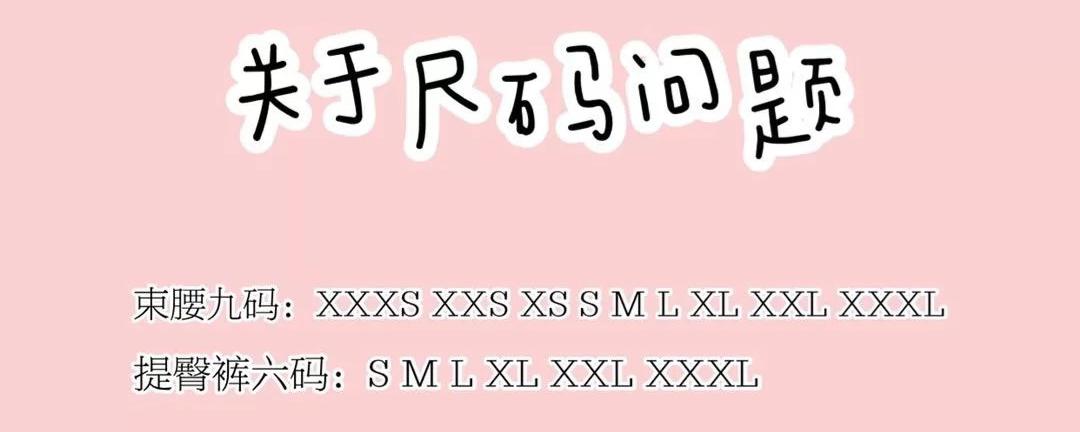 关于尺码问题

束腰九码：XXXS XXS XS S M L XL XXL XXXL
提臀裤六码：S M L XL XXL XXXL